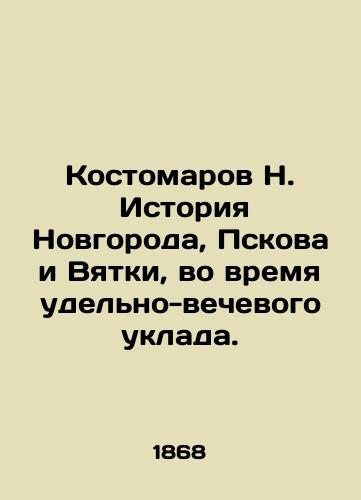 Костомаров Н. История Новгорода, Пскова и Вятки, во время удельно-вечевого уклада.

1868